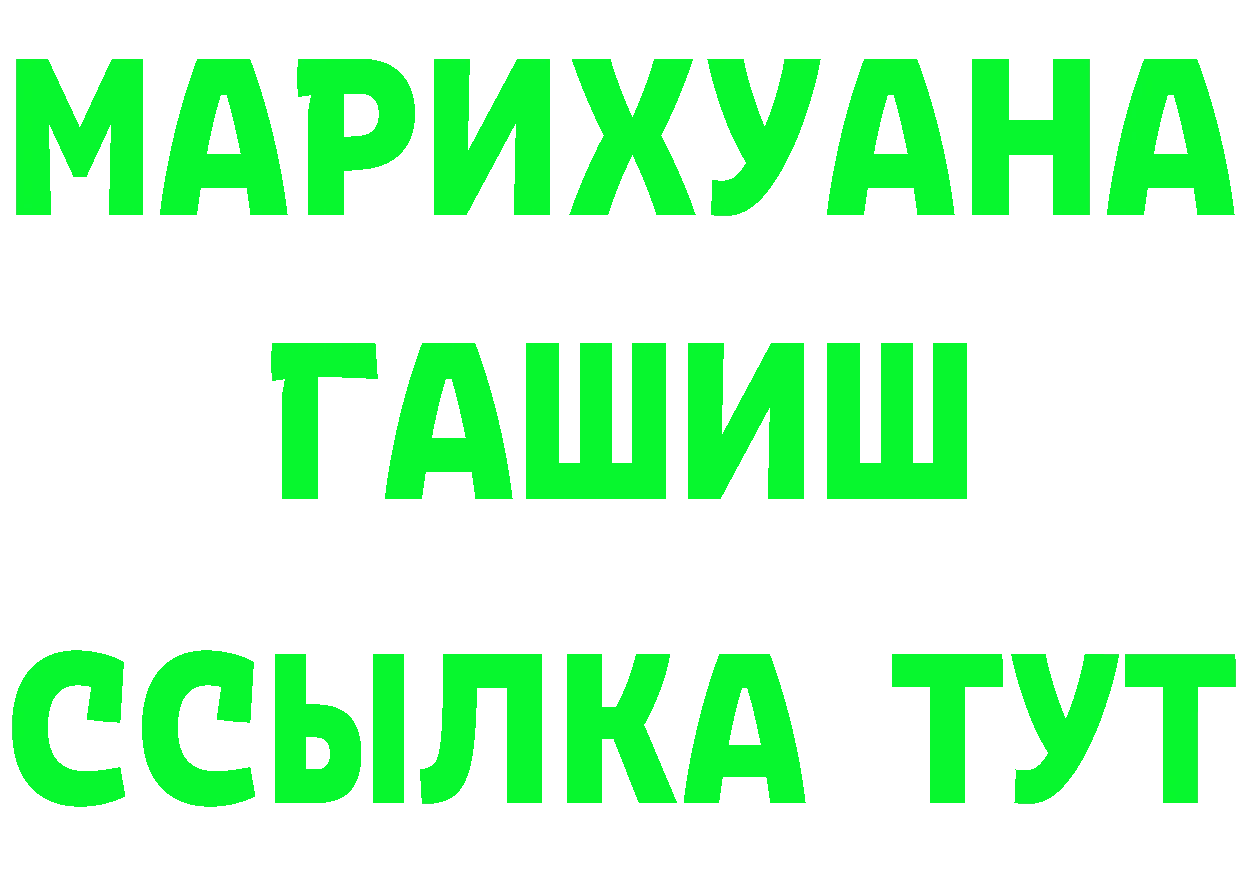 МАРИХУАНА
ГАШИШ
ССЫЛКА ТУТ